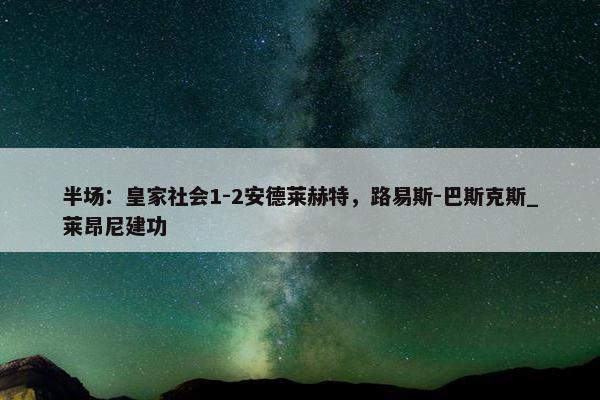 半场：皇家社会1-2安德莱赫特，路易斯-巴斯克斯_莱昂尼建功